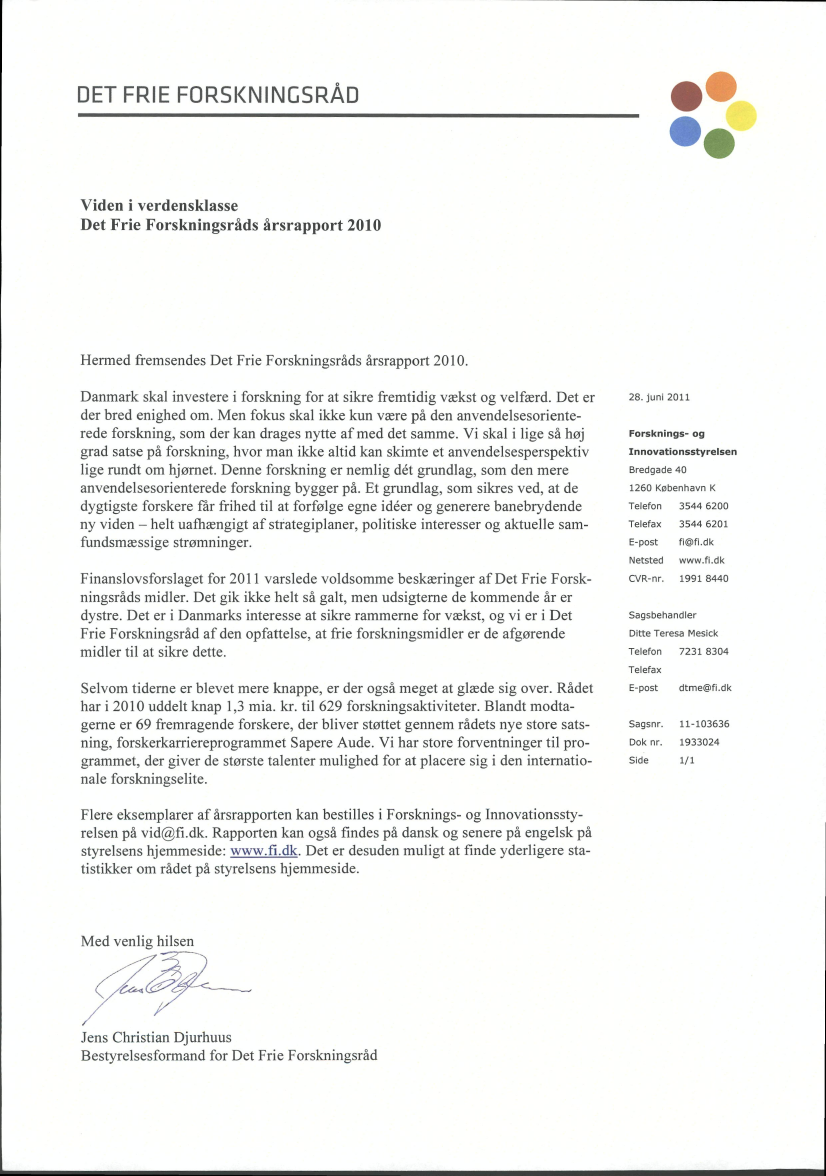 DET FRIE FORSKNINGSRÅD

**Viden i verdensklasse**
**Det Frie Forskningsråds årsrapport 2010**

Hermed fremsendes Det Frie Forskningsråds årsrapport 2010.

Danmark skal investere i forskning for at sikre fremtidig vækst og velfærd. Det er der bred enighed om. Men fokus skal ikke kun være på den anvendelsesorienterede forskning, som der kan drages nytte af med det samme. Vi skal i lige så høj grad satse på forskning, hvor man ikke altid kan skimte et anvendelsesperspektiv lige rundt om hjørnet. Denne forskning er nemlig dét grundlag, som den mere anvendelsesorienterede forskning bygger på. Et grundlag, som sikres ved, at de dygtigste forskere får frihed til at forfølge egne idéer og generere banebrydende ny viden – helt uafhængigt af strategiplaner, politiske interesser og aktuelle samfundsmæssige strømninger.

Finanslovsforslaget for 2011 varslede voldsomme beskæringer af Det Frie Forskningsråds midler. Det gik ikke helt så galt, men udsigterne de kommende år er dystre. Det er i Danmarks interesse at sikre rammerne for vækst, og vi er i Det Frie Forskningsråd af den opfattelse, at frie forskningsmidler er de afgørende midler til at sikre dette.

Selvom tiderne er blevet mere knappe, er der også meget at glæde sig over. Rådet har i 2010 uddelt knap 1,3 mia. kr. til 629 forskningsaktiviteter. Blandt modtagerne er 69 fremragende forskere, der bliver støttet gennem rådets nye store satsning, forskerkarriereprogrammet Sapere Aude. Vi har store forventninger til programmet, der giver de største talenter mulighed for at placere sig i den internationale forskningselite.

Flere eksemplarer af årsrapporten kan bestilles i Forsknings- og Innovationsstyrelsen på vid@fi.dk. Rapporten kan også findes på dansk og senere på engelsk på styrelsens hjemmeside: www.fi.dk. Det er desuden muligt at finde yderligere statistikker om rådet på styrelsens hjemmeside.

Med venlig hilsen

Jens Christian Djurhuus
Bestyrelsesformand for Det Frie Forskningsråd

28. juni 2011

**Forsknings- og Innovationsstyrelsen**
Bredgade 40
1260 København K
Telefon 3544 6200
Telefax 3544 6201
E-post fi@fi.dk
Netsted www.fi.dk
CVR-nr. 1991 8440

Sagsbehandler
Ditte Teresa Mesick
Telefon 7231 8304
Telefax
E-post dtme@fi.dk

Sagsnr. 11-103636
Dok nr. 1933024
Side 1/1